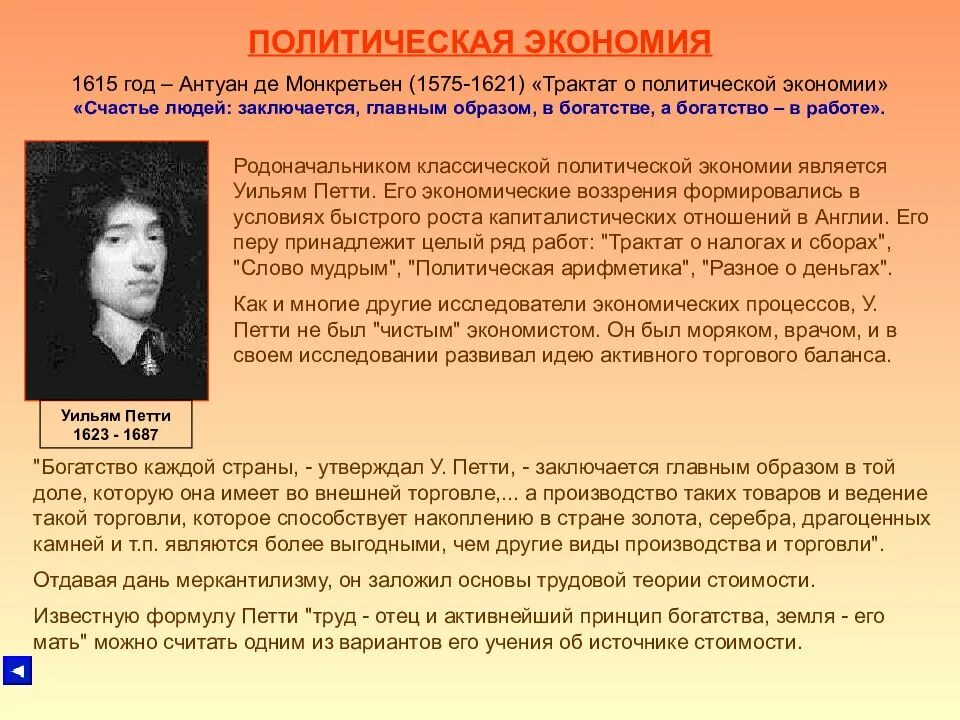 ПОЛИТИЧЕСКАЯ ЭКОНОМИЯ

1615 год – Антуан де Монкретьен (1575-1621) «Трактат о политической экономии»
«Счастье людей: заключается, главным образом, в богатстве, а богатство – в работе».

Родоначальником классической политической экономии является Уильям Петти. Его экономические воззрения формировались в условиях быстрого роста капиталистических отношений в Англии. Его перу принадлежит целый ряд работ: "Трактат о налогах и сборах", "Слово мудрым", "Политическая арифметика", "Разное о деньгах".

Как и многие другие исследователи экономических процессов, У. Петти не был "чистым" экономистом. Он был моряком, врачом, и в своем исследовании развивал идею активного торгового баланса.

Уильям Петти
1623 - 1687

"Богатство каждой страны, - утверждал У. Петти, - заключается главным образом в той доле, которую она имеет во внешней торговле,... а производство таких товаров и ведение такой торговли, которое способствует накоплению в стране золота, серебра, драгоценных камней и т.п. являются более выгодными, чем другие виды производства и торговли".

Отдавая дань меркантилизму, он заложил основы трудовой теории стоимости.

Известную формулу Петти "труд - отец и активнейший принцип богатства, земля - его мать" можно считать одним из вариантов его учения об источнике стоимости.